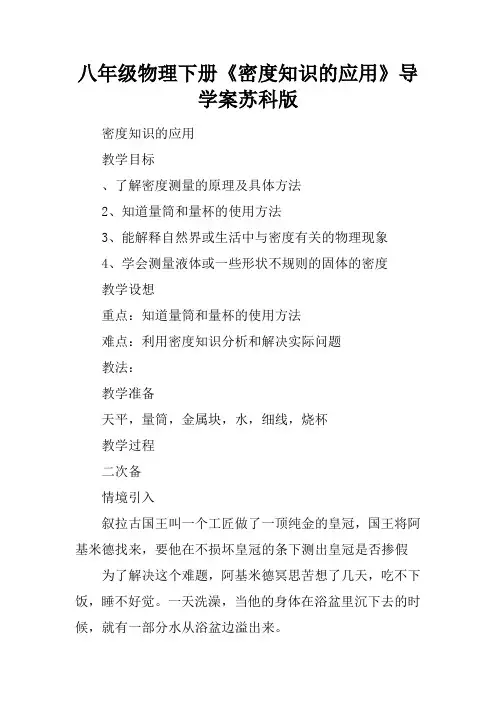 八年级物理下册《密度知识的应用》导学案苏科版

密度知识的应用

教学目标

、了解密度测量的原理及具体方法

2、知道量筒和量杯的使用方法

3、能解释自然界或生活中与密度有关的物理现象

4、学会测量液体或一些形状不规则的固体的密度

教学设想

重点：知道量筒和量杯的使用方法

难点：利用密度知识分析和解决实际问题

教法：

教学准备

天平，量筒，金属块，水，细线，烧杯

教学过程

二次备

情境引入

叙拉古国王叫一个工匠做了一顶纯金的皇冠，国王将阿基米德找来，要他在不损坏皇冠的条下测出皇冠是否掺假

为了解决这个难题，阿基米德冥思苦想了几天，吃不下饭，睡不好觉。一天洗澡，当他的身体在浴盆里沉下去的时候，就有一部分水从浴盆边溢出来。